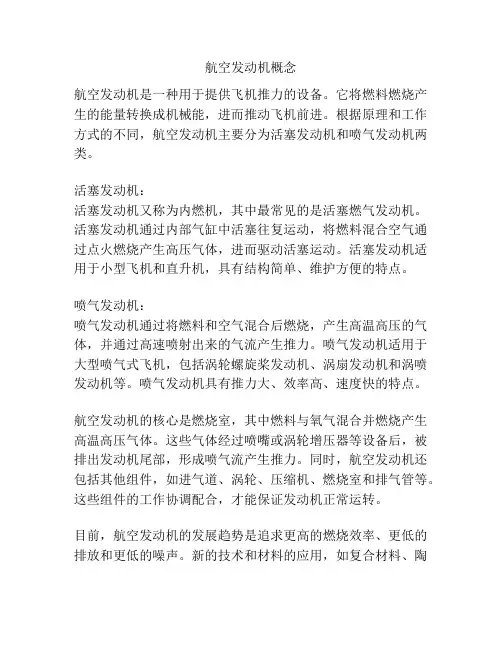 航空发动机概念

航空发动机是一种用于提供飞机推力的设备。它将燃料燃烧产生的能量转换成机械能，进而推动飞机前进。根据原理和工作方式的不同，航空发动机主要分为活塞发动机和喷气发动机两类。

活塞发动机：
活塞发动机又称为内燃机，其中最常见的是活塞燃气发动机。活塞发动机通过内部气缸中活塞往复运动，将燃料混合空气通过点火燃烧产生高压气体，进而驱动活塞运动。活塞发动机适用于小型飞机和直升机，具有结构简单、维护方便的特点。

喷气发动机：
喷气发动机通过将燃料和空气混合后燃烧，产生高温高压的气体，并通过高速喷射出来的气流产生推力。喷气发动机适用于大型喷气式飞机，包括涡轮螺旋桨发动机、涡扇发动机和涡喷发动机等。喷气发动机具有推力大、效率高、速度快的特点。

航空发动机的核心是燃烧室，其中燃料与氧气混合并燃烧产生高温高压气体。这些气体经过喷嘴或涡轮增压器等设备后，被排出发动机尾部，形成喷气流产生推力。同时，航空发动机还包括其他组件，如进气道、涡轮、压缩机、燃烧室和排气管等。这些组件的工作协调配合，才能保证发动机正常运转。

目前，航空发动机的发展趋势是追求更高的燃烧效率、更低的排放和更低的噪声。新的技术和材料的应用，如复合材料、陶